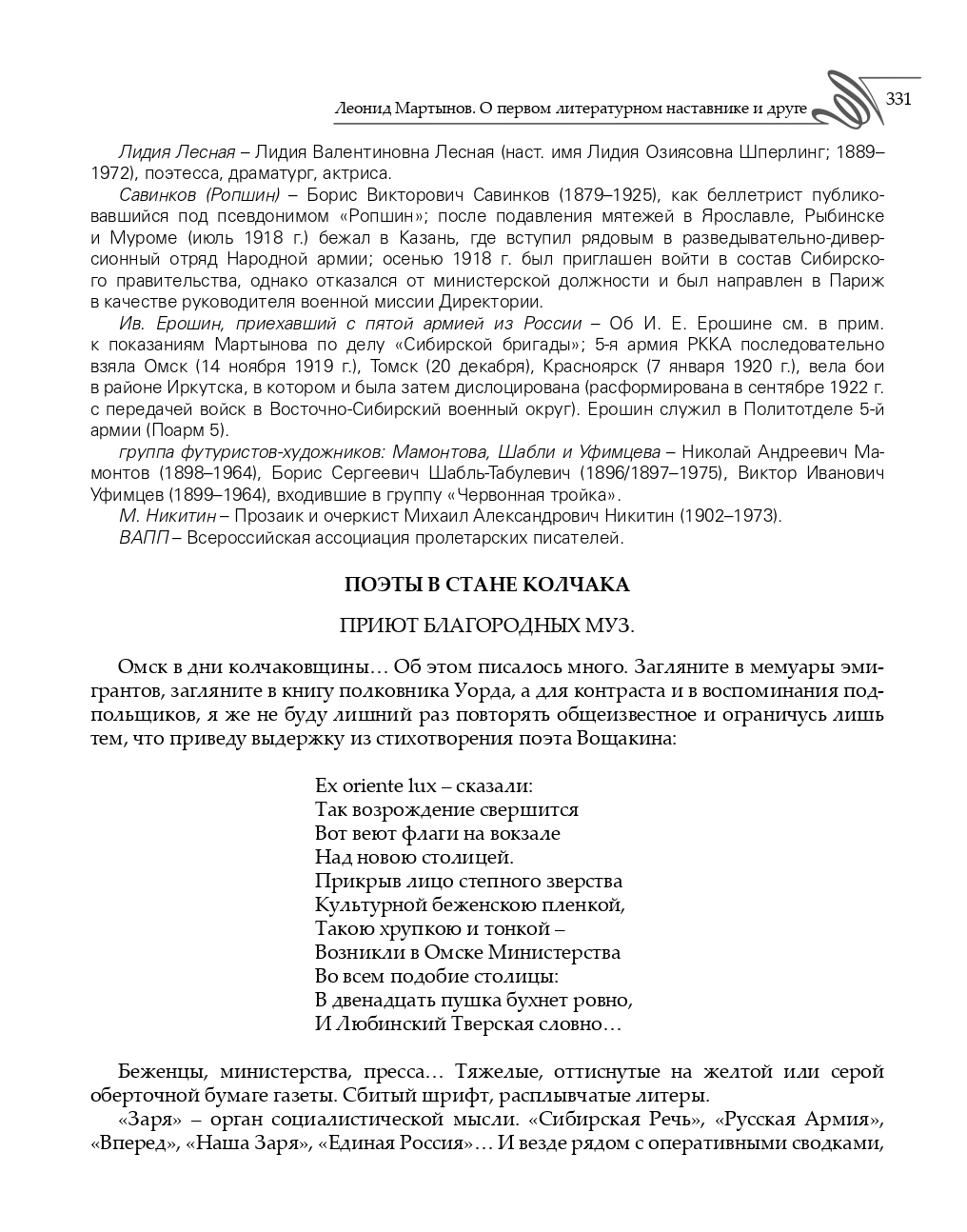 Леонид Мартынов. О первом литературном наставнике и друге 331

Лидия Лесная – Лидия Валентиновна Лесная (наст. имя Лидия Озиясовна Шперлинг; 1889–1972), поэтесса, драматург, актриса.

Савинков (Ропшин) – Борис Викторович Савинков (1879–1925), как беллетрист публиковавшийся под псевдонимом «Ропшин»; после подавления мятежей в Ярославле, Рыбинске и Муроме (июль 1918 г.) бежал в Казань, где вступил рядовым в разведывательно-диверсионный отряд Народной армии; осенью 1918 г. был приглашен войти в состав Сибирского правительства, однако отказался от министерской должности и был направлен в Париж в качестве руководителя военной миссии Директории.

Ив. Ерошин, приехавший с пятой армией из России – Об И. Е. Ерошине см. в прим. к показаниям Мартынова по делу «Сибирской бригады»; 5-я армия РККА последовательно взяла Омск (14 ноября 1919 г.), Томск (20 декабря), Красноярск (7 января 1920 г.), вела бои в районе Иркутска, в котором и была затем дислоцирована (расформирована в сентябре 1922 г. с передачей войск в Восточно-Сибирский военный округ). Ерошин служил в Политотделе 5-й армии (Поарм 5).

группа футуристов-художников: Мамонтова, Шабли и Уфимцева – Николай Андреевич Мамонтов (1898–1964), Борис Сергеевич Шабль-Табулевич (1896/1897–1975), Виктор Иванович Уфимцев (1899–1964), входившие в группу «Червонная тройка».

М. Никитин – Прозаик и очеркист Михаил Александрович Никитин (1902–1973).

ВАПП – Всероссийская ассоциация пролетарских писателей.

ПОЭТЫ В СТАНЕ КОЛЧАКА

ПРИЮТ БЛАГОРОДНЫХ МУЗ.

Омск в дни колчаковщины… Об этом писалось много. Загляните в мемуары эмигрантов, загляните в книгу полковника Уорда, а для контраста и в воспоминания подпольщиков, я же не буду лишний раз повторять общеизвестное и ограничусь лишь тем, что приведу выдержку из стихотворения поэта Вощакина:

Ex oriente lux – сказали:
Так возрождение свершится
Вот веют флаги на вокзале
Над новою столицей.
Прикрыв лицо степного зверства
Культурной беженскою пленкой,
Такою хрупкою и тонкой –
Возникли в Омске Министерства
Во всем подобие столицы:
В двенадцать пушка бухнет ровно,
И Любинский Тверская словно…

Беженцы, министерства, пресса… Тяжелые, оттиснутые на желтой или серой оберточной бумаге газеты. Сбитый шрифт, расплывчатые литеры.

«Заря» – орган социалистической мысли. «Сибирская Речь», «Русская Армия», «Вперед», «Наша Заря», «Единая Россия»… И везде рядом с оперативными сводками,